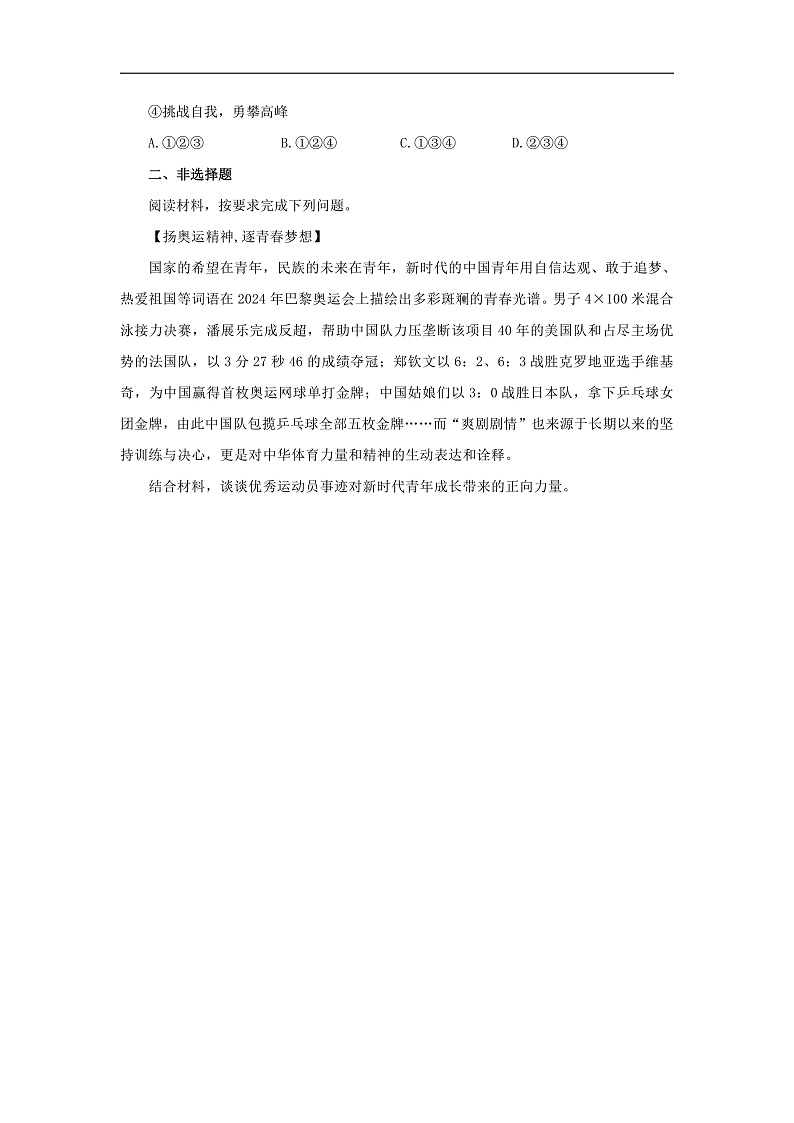 ④挑战自我，勇攀高峰

A.①②③　　B.①②④　　C.①③④　　D.②③④

二、非选择题

阅读材料，按要求完成下列问题。

【扬奥运精神,逐青春梦想】

国家的希望在青年，民族的未来在青年，新时代的中国青年用自信达观、敢于追梦、热爱祖国等词语在2024年巴黎奥运会上描绘出多彩斑斓的青春光谱。男子4×100米混合泳接力决赛，潘展乐完成反超，帮助中国队力压垄断该项目40年的美国队和占尽主场优势的法国队，以3分27秒46的成绩夺冠；郑钦文以6：2、6：3战胜克罗地亚选手维基奇，为中国赢得首枚奥运网球单打金牌；中国姑娘们以3：0战胜日本队，拿下乒乓球女团金牌，由此中国队包揽乒乓球全部五枚金牌……而“爽剧剧情”也来源于长期以来的坚持训练与决心，更是对中华体育力量和精神的生动表达和诠释。

结合材料，谈谈优秀运动员事迹对新时代青年成长带来的正向力量。